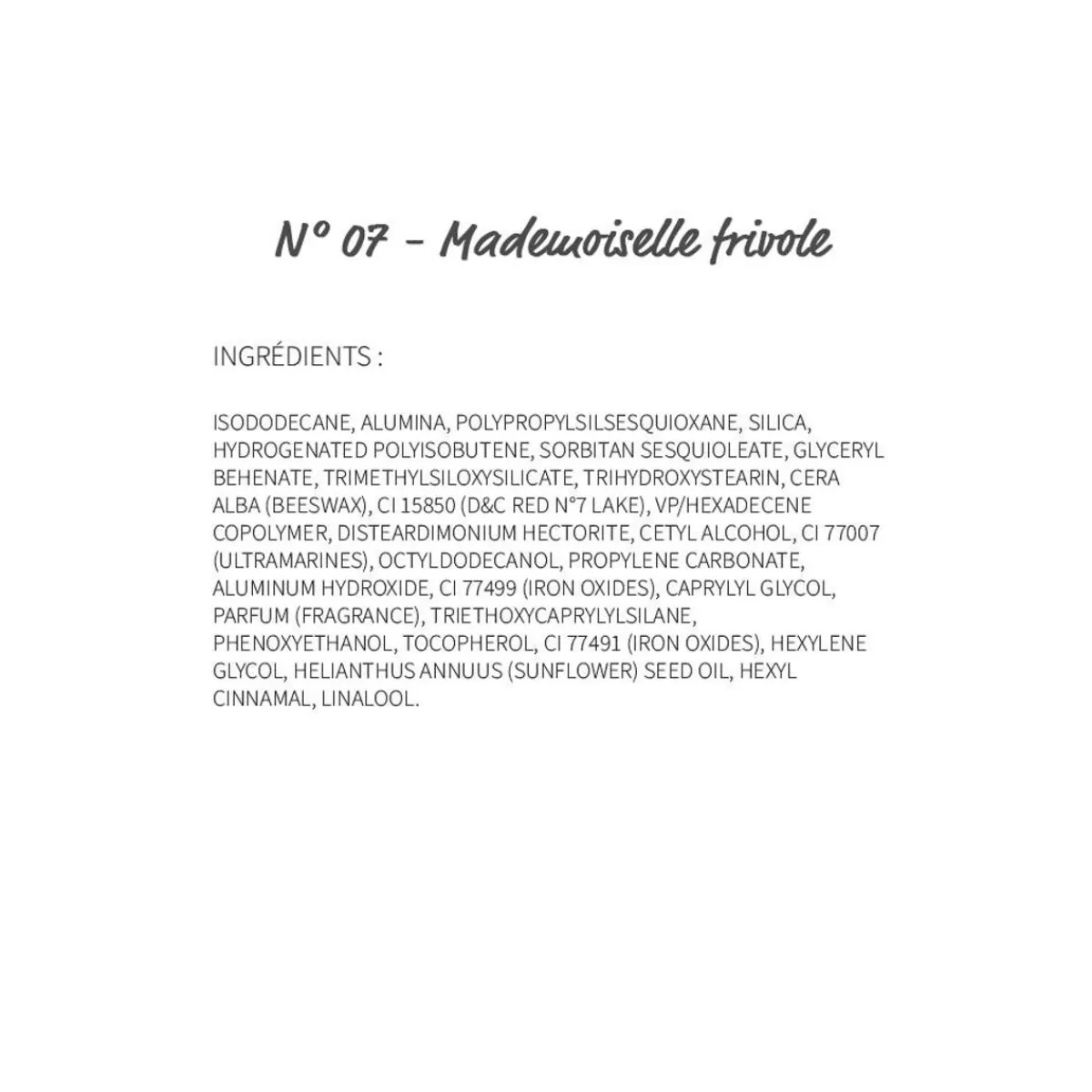 N° 07 - Mademoiselle frivole

INGRÉDIENTS :

ISODODECANE, ALUMINA, POLYPROPYLSILSESQUIOXANE, SILICA, HYDROGENATED POLYISOBUTENE, SORBITAN SESQUIOLEATE, GLYCERYL BEHENATE, TRIMETHYLSILOXYSILICATE, TRIHYDROXYSTEARIN, CERA ALBA (BEESWAX), CI 15850 (D&C RED N°7 LAKE), VP/HEXADECENE COPOLYMER, DISTEARDIMONIUM HECTORITE, CETYL ALCOHOL, CI 77007 (ULTRAMARINES), OCTYLDODECANOL, PROPYLENE CARBONATE, ALUMINUM HYDROXIDE, CI 77499 (IRON OXIDES), CAPRYLYL GLYCOL, PARFUM (FRAGRANCE), TRIETHOXYCAPRYLYLSILANE, PHENOXYETHANOL, TOCOPHEROL, CI 77491 (IRON OXIDES), HEXYLENE GLYCOL, HELIANTHUS ANNUUS (SUNFLOWER) SEED OIL, HEXYL CINNAMAL, LINALOOL.